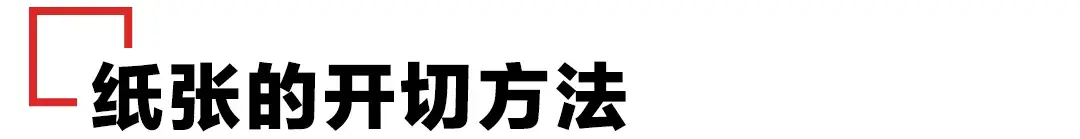 纸张的开切方法